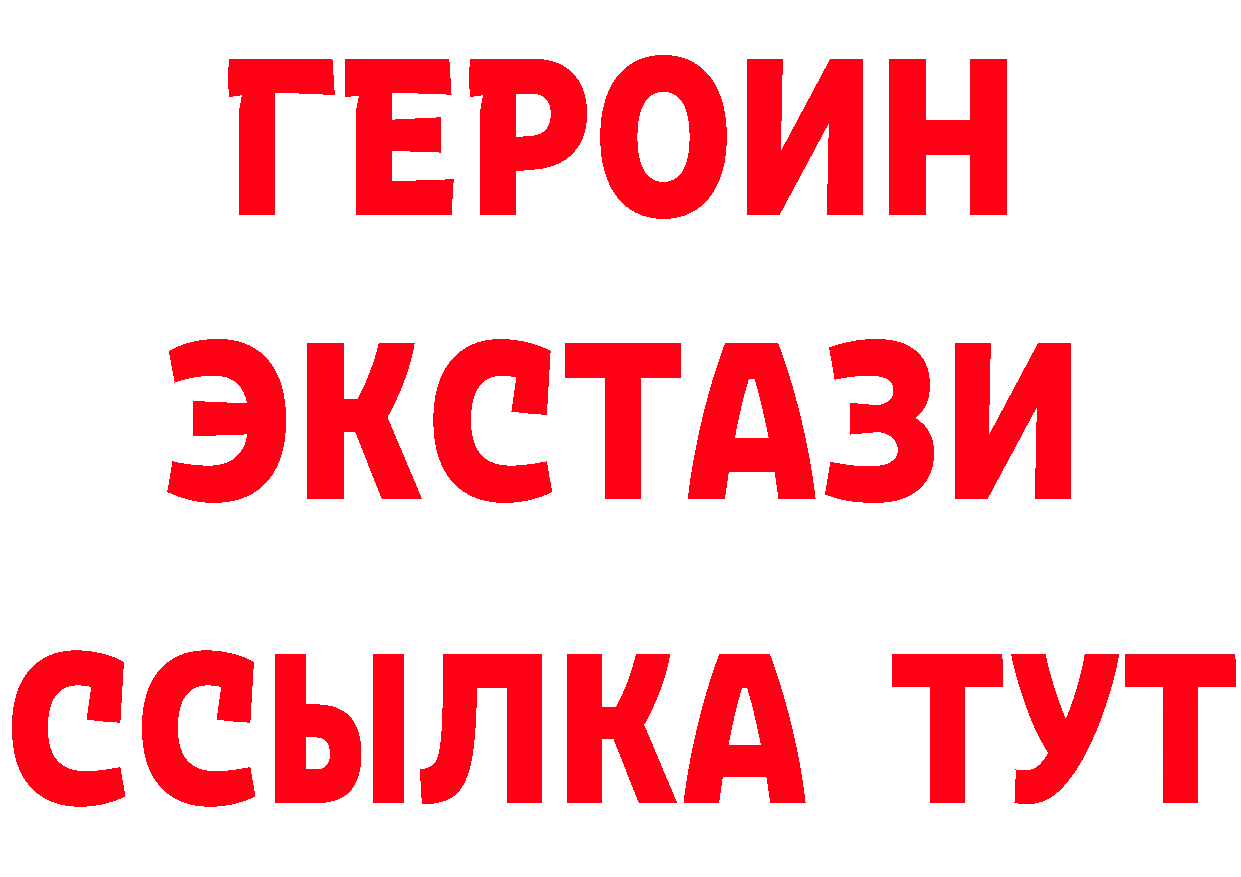 ГЕРОИН
ЭКСТАЗИ
ССЫЛКА ТУТ